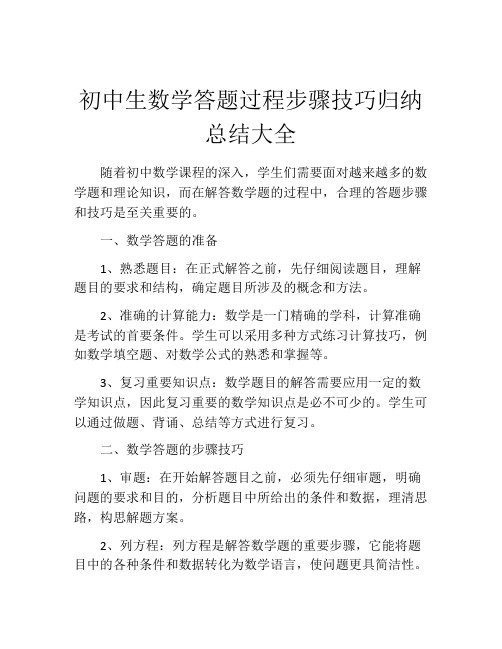 初中生数学答题过程步骤技巧归纳总结大全

随着初中数学课程的深入，学生们需要面对越来越多的数学题和理论知识，而在解答数学题的过程中，合理的答题步骤和技巧是至关重要的。

一、数学答题的准备

1、熟悉题目：在正式解答之前，先仔细阅读题目，理解题目的要求和结构，确定题目所涉及的概念和方法。

2、准确的计算能力：数学是一门精确的学科，计算准确是考试的首要条件。学生可以采用多种方式练习计算技巧，例如数学填空题、对数学公式的熟悉和掌握等。

3、复习重要知识点：数学题目的解答需要应用一定的数学知识点，因此复习重要的数学知识点是必不可少的。学生可以通过做题、背诵、总结等方式进行复习。

二、数学答题的步骤技巧

1、审题：在开始解答题目之前，必须先仔细审题，明确问题的要求和目的，分析题目中所给出的条件和数据，理清思路，构思解题方案。

2、列方程：列方程是解答数学题的重要步骤，它能将题目中的各种条件和数据转化为数学语言，使问题更具简洁性。